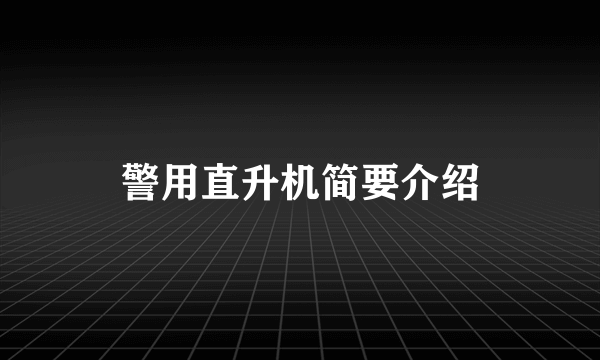 警用直升机简要介绍